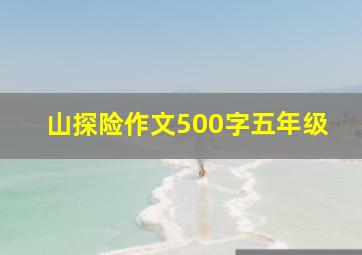 山探险作文500字五年级